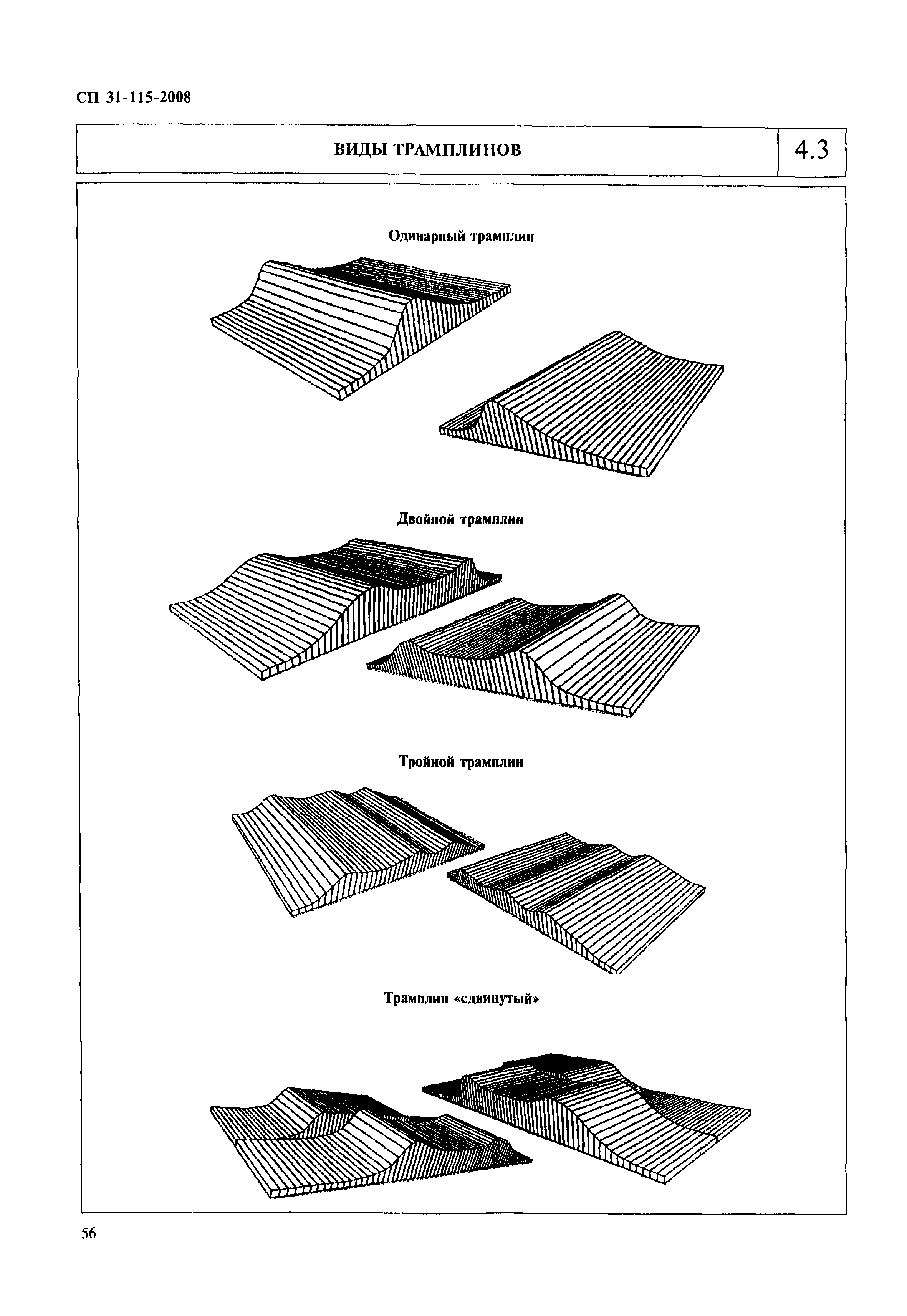 СП 31-115-2008

ВИДЫ ТРАМПЛИНОВ

4.3

Одинарный трамплин

Двойной трамплин

Тройной трамплин

Трамплин «сдвинутый»

56